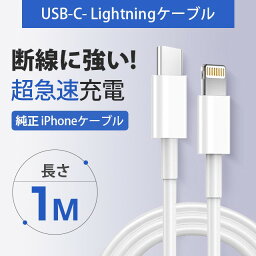 USB-C- Lightningケーブル

断線に強い!

超急速充電

純正 iPhoneケーブル

長さ

1M